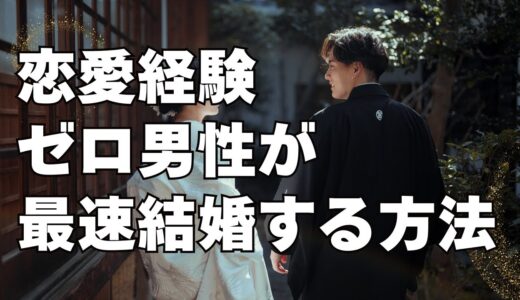 恋愛経験
ゼロ男性が
最速結婚する方法